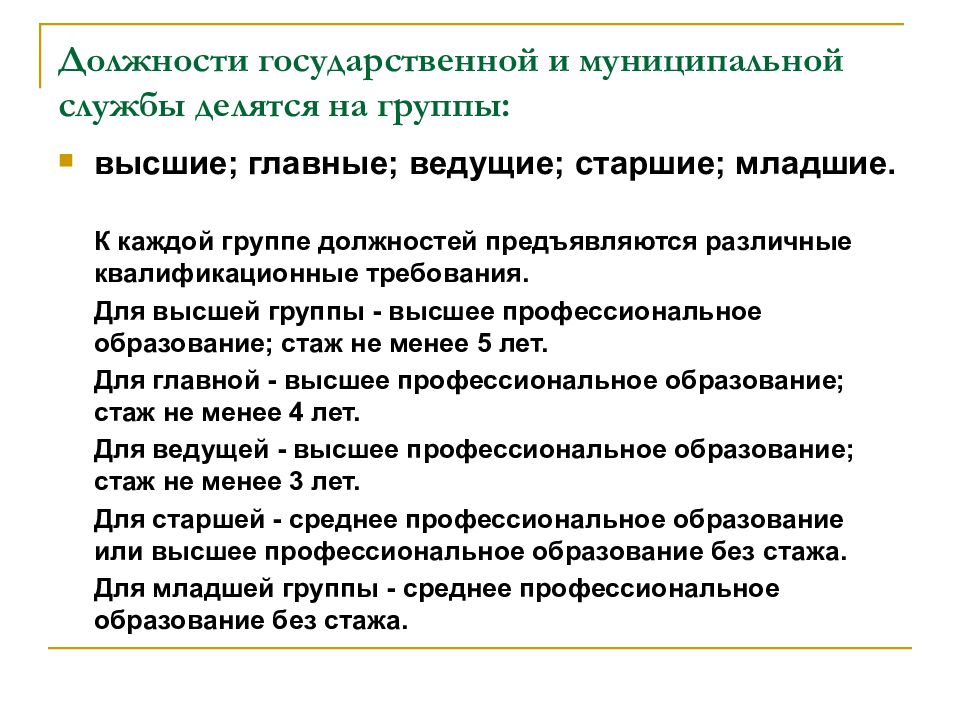 Должности государственной и муниципальной службы делятся на группы:

высшие; главные; ведущие; старшие; младшие.

К каждой группе должностей предъявляются различные квалификационные требования.

Для высшей группы - высшее профессиональное образование; стаж не менее 5 лет.

Для главной - высшее профессиональное образование; стаж не менее 4 лет.

Для ведущей - высшее профессиональное образование; стаж не менее 3 лет.

Для старшей - среднее профессиональное образование или высшее профессиональное образование без стажа.

Для младшей группы - среднее профессиональное образование без стажа.